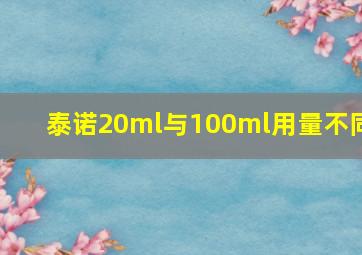 泰诺20ml与100ml用量不同